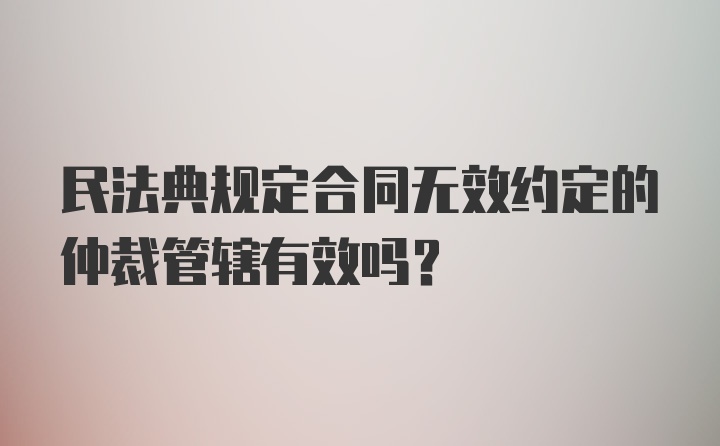 民法典规定合同无效约定的仲裁管辖有效吗？